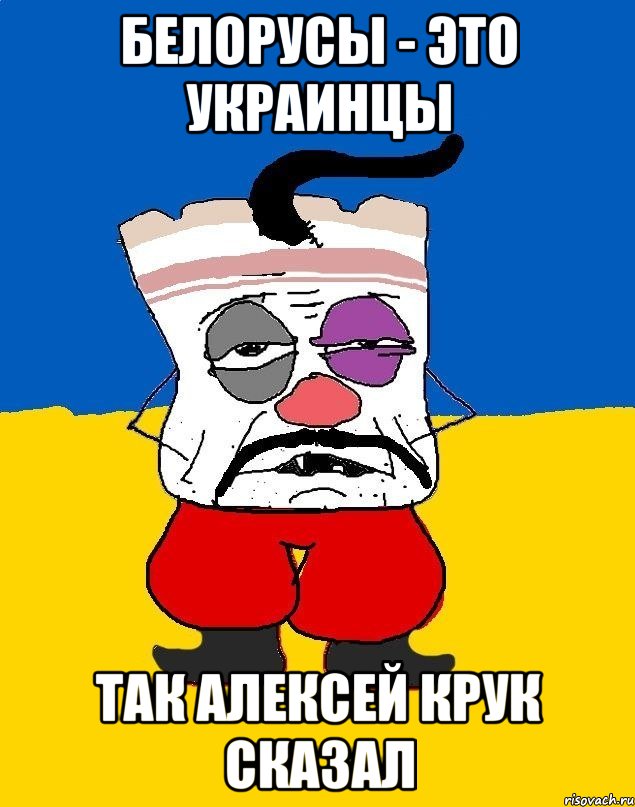 БЕЛОРУСЫ - ЭТО УКРАИНЦЫ

ТАК АЛЕКСЕЙ КРУК СКАЗАЛ

risovach.ru